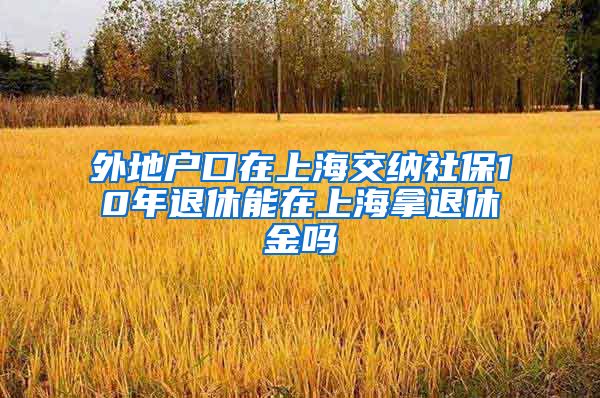 外地户口在上海交纳社保10年退休能在上海拿退休金吗